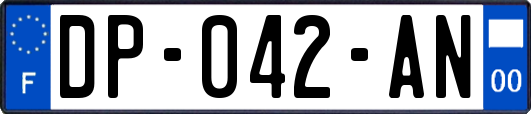 F

DP-042-AN

00